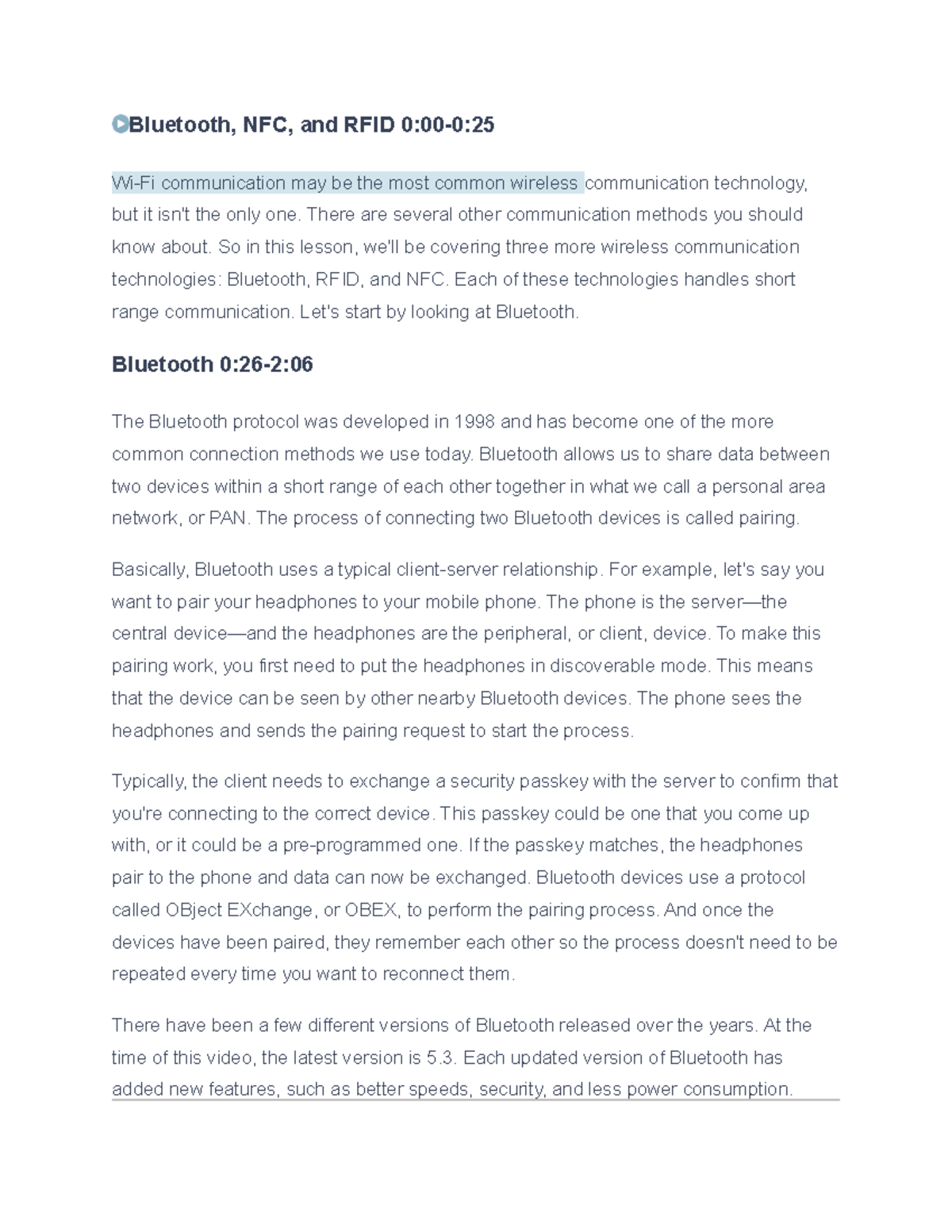 Bluetooth, NFC, and RFID 0:00-0:25

Wi-Fi communication may be the most common wireless communication technology, but it isn't the only one. There are several other communication methods you should know about. So in this lesson, we'll be covering three more wireless communication technologies: Bluetooth, RFID, and NFC. Each of these technologies handles short range communication. Let's start by looking at Bluetooth.

Bluetooth 0:26-2:06

The Bluetooth protocol was developed in 1998 and has become one of the more common connection methods we use today. Bluetooth allows us to share data between two devices within a short range of each other together in what we call a personal area network, or PAN. The process of connecting two Bluetooth devices is called pairing.

Basically, Bluetooth uses a typical client-server relationship. For example, let's say you want to pair your headphones to your mobile phone. The phone is the server—the central device—and the headphones are the peripheral, or client, device. To make this pairing work, you first need to put the headphones in discoverable mode. This means that the device can be seen by other nearby Bluetooth devices. The phone sees the headphones and sends the pairing request to start the process.

Typically, the client needs to exchange a security passkey with the server to confirm that you're connecting to the correct device. This passkey could be one that you come up with, or it could be a pre-programmed one. If the passkey matches, the headphones pair to the phone and data can now be exchanged. Bluetooth devices use a protocol called OBject EXchange, or OBEX, to perform the pairing process. And once the devices have been paired, they remember each other so the process doesn't need to be repeated every time you want to reconnect them.

There have been a few different versions of Bluetooth released over the years. At the time of this video, the latest version is 5.3. Each updated version of Bluetooth has added new features, such as better speeds, security, and less power consumption.